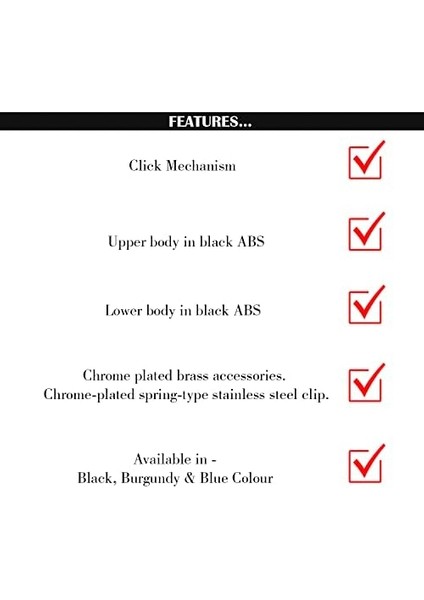 FEATURES...

Click Mechanism ☑

Upper body in black ABS ☑

Lower body in black ABS ☑

Chrome plated brass accessories.
Chrome-plated spring-type stainless steel clip. ☑

Available in -
Black, Burgundy & Blue Colour ☑